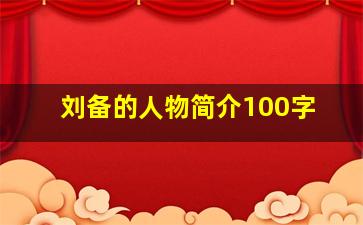 刘备的人物简介100字